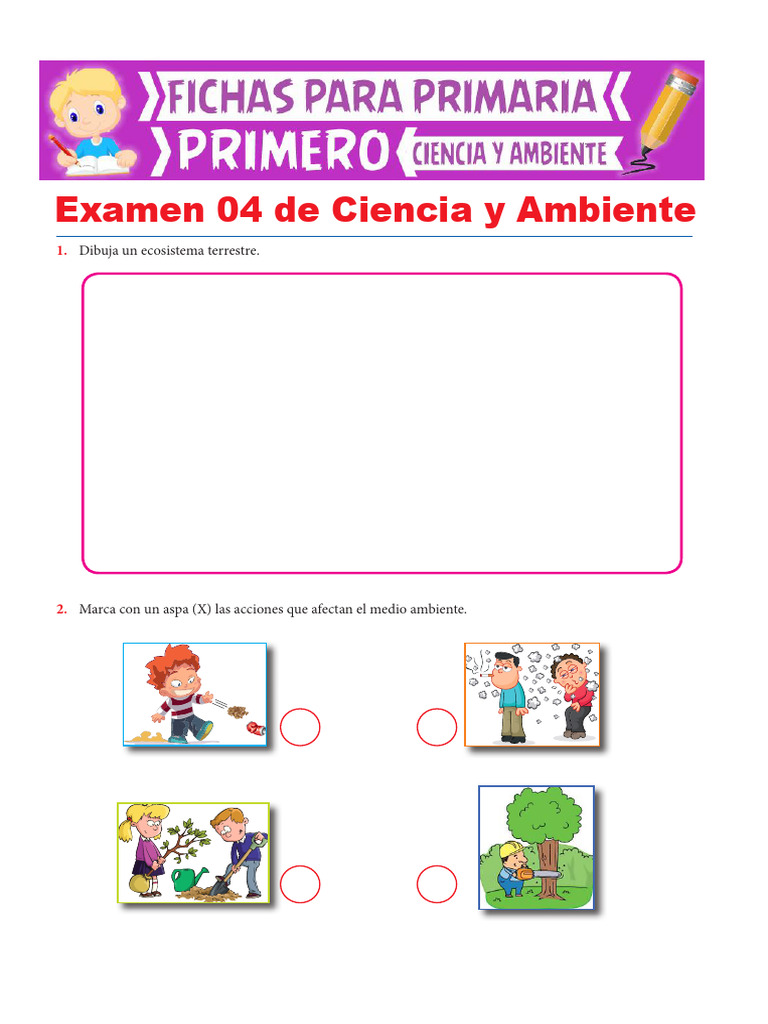 FICHAS PARA PRIMARIA
PRIMERO CIENCIA Y AMBIENTE

Examen 04 de Ciencia y Ambiente

1. Dibuja un ecosistema terrestre.

2. Marca con un aspa (X) las acciones que afectan el medio ambiente.